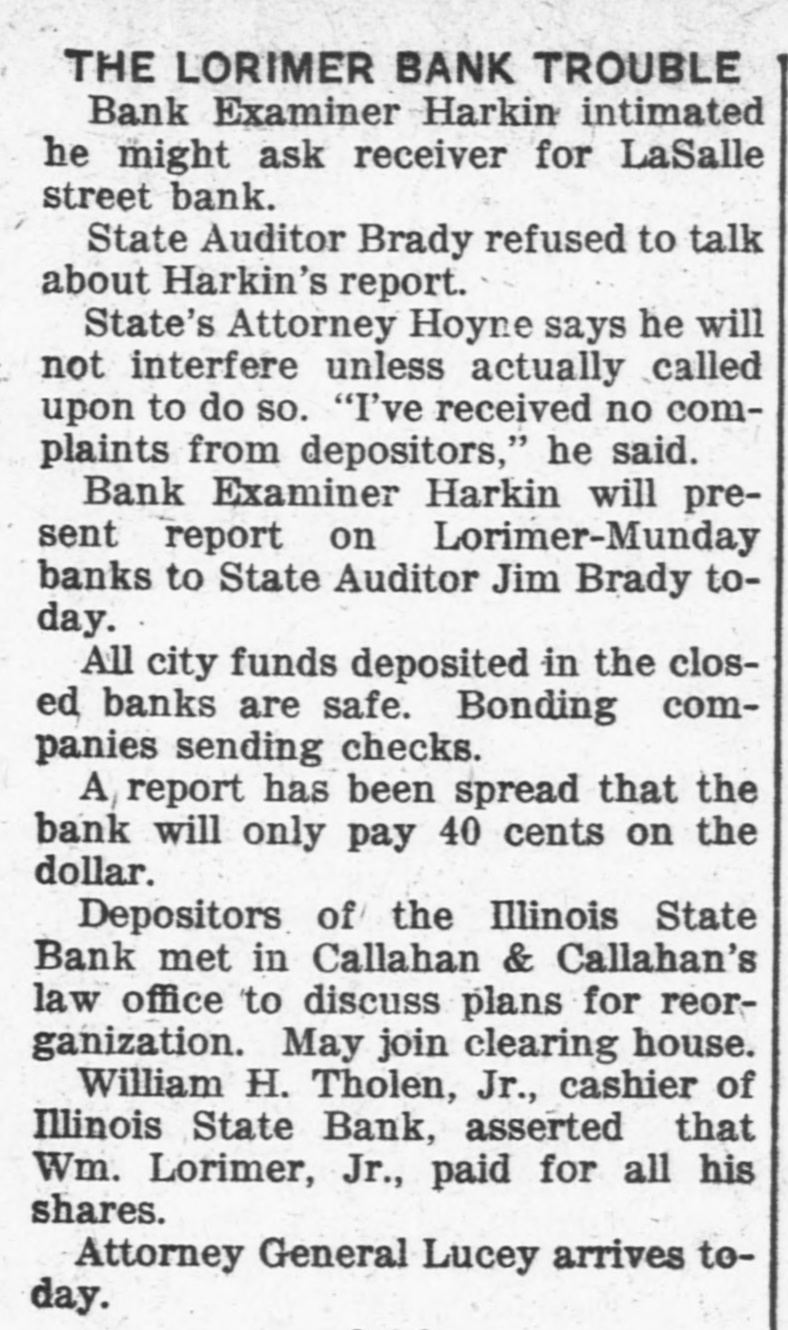 THE LORIMER BANK TROUBLE

Bank Examiner Harkin intimated he might ask receiver for LaSalle street bank.

State Auditor Brady refused to talk about Harkin's report.

State's Attorney Hoyne says he will not interfere unless actually called upon to do so. "I've received no complaints from depositors," he said.

Bank Examiner Harkin will present report on Lorimer-Munday banks to State Auditor Jim Brady today.

All city funds deposited in the closed banks are safe. Bonding companies sending checks.

A report has been spread that the bank will only pay 40 cents on the dollar.

Depositors of the Illinois State Bank met in Callahan & Callahan's law office to discuss plans for reorganization. May join clearing house.

William H. Tholen, Jr., cashier of Illinois State Bank, asserted that Wm. Lorimer, Jr., paid for all his shares.

Attorney General Lucey arrives today.